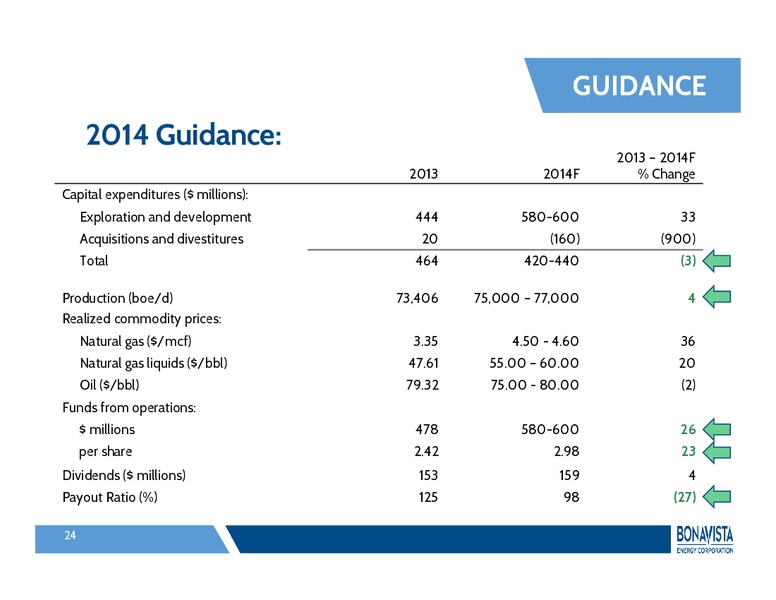 GUIDANCE

2014 Guidance:

| | 2013 | 2014F | 2013 – 2014F % Change |
|---|---|---|---|
| Capital expenditures ($ millions): | | | |
| Exploration and development | 444 | 580-600 | 33 |
| Acquisitions and divestitures | 20 | (160) | (900) |
| Total | 464 | 420-440 | (3) |
| Production (boe/d) | 73,406 | 75,000 – 77,000 | 4 |
| Realized commodity prices: | | | |
| Natural gas ($/mcf) | 3.35 | 4.50 - 4.60 | 36 |
| Natural gas liquids ($/bbl) | 47.61 | 55.00 – 60.00 | 20 |
| Oil ($/bbl) | 79.32 | 75.00 - 80.00 | (2) |
| Funds from operations: | | | |
| $ millions | 478 | 580-600 | 26 |
| per share | 2.42 | 2.98 | 23 |
| Dividends ($ millions) | 153 | 159 | 4 |
| Payout Ratio (%) | 125 | 98 | (27) |

24

BONAVISTA ENERGY CORPORATION